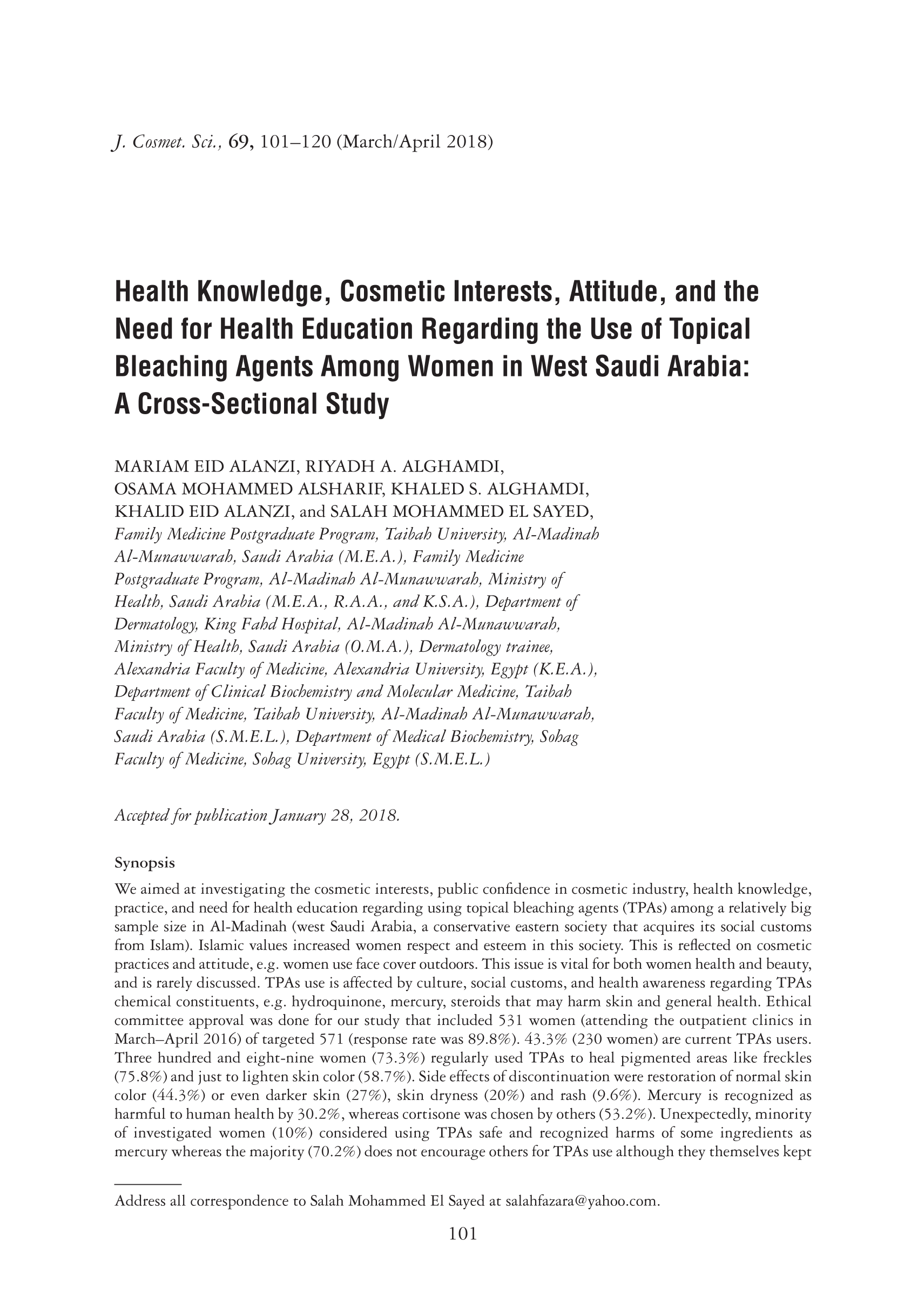 J. Cosmet. Sci., 69, 101–120 (March/April 2018)

Health Knowledge, Cosmetic Interests, Attitude, and the Need for Health Education Regarding the Use of Topical Bleaching Agents Among Women in West Saudi Arabia: A Cross-Sectional Study

MARIAM EID ALANZI, RIYADH A. ALGHAMDI, OSAMA MOHAMMED ALSHARIF, KHALED S. ALGHAMDI, KHALID EID ALANZI, and SALAH MOHAMMED EL SAYED, Family Medicine Postgraduate Program, Taibah University, Al-Madinah Al-Munawwarah, Saudi Arabia (M.E.A.), Family Medicine Postgraduate Program, Al-Madinah Al-Munawwarah, Ministry of Health, Saudi Arabia (M.E.A., R.A.A., and K.S.A.), Department of Dermatology, King Fahd Hospital, Al-Madinah Al-Munawwarah, Ministry of Health, Saudi Arabia (O.M.A.), Dermatology trainee, Alexandria Faculty of Medicine, Alexandria University, Egypt (K.E.A.), Department of Clinical Biochemistry and Molecular Medicine, Taibah Faculty of Medicine, Taibah University, Al-Madinah Al-Munawwarah, Saudi Arabia (S.M.E.L.), Department of Medical Biochemistry, Sohag Faculty of Medicine, Sohag University, Egypt (S.M.E.L.)

Accepted for publication January 28, 2018.

Synopsis

We aimed at investigating the cosmetic interests, public confidence in cosmetic industry, health knowledge, practice, and need for health education regarding using topical bleaching agents (TPAs) among a relatively big sample size in Al-Madinah (west Saudi Arabia, a conservative eastern society that acquires its social customs from Islam). Islamic values increased women respect and esteem in this society. This is reflected on cosmetic practices and attitude, e.g. women use face cover outdoors. This issue is vital for both women health and beauty, and is rarely discussed. TPAs use is affected by culture, social customs, and health awareness regarding TPAs chemical constituents, e.g. hydroquinone, mercury, steroids that may harm skin and general health. Ethical committee approval was done for our study that included 531 women (attending the outpatient clinics in March–April 2016) of targeted 571 (response rate was 89.8%). 43.3% (230 women) are current TPAs users. Three hundred and eight-nine women (73.3%) regularly used TPAs to heal pigmented areas like freckles (75.8%) and just to lighten skin color (58.7%). Side effects of discontinuation were restoration of normal skin color (44.3%) or even darker skin (27%), skin dryness (20%) and rash (9.6%). Mercury is recognized as harmful to human health by 30.2%, whereas cortisone was chosen by others (53.2%). Unexpectedly, minority of investigated women (10%) considered using TPAs safe and recognized harms of some ingredients as mercury whereas the majority (70.2%) does not encourage others for TPAs use although they themselves kept

Address all correspondence to Salah Mohammed El Sayed at salahfazara@yahoo.com.

101